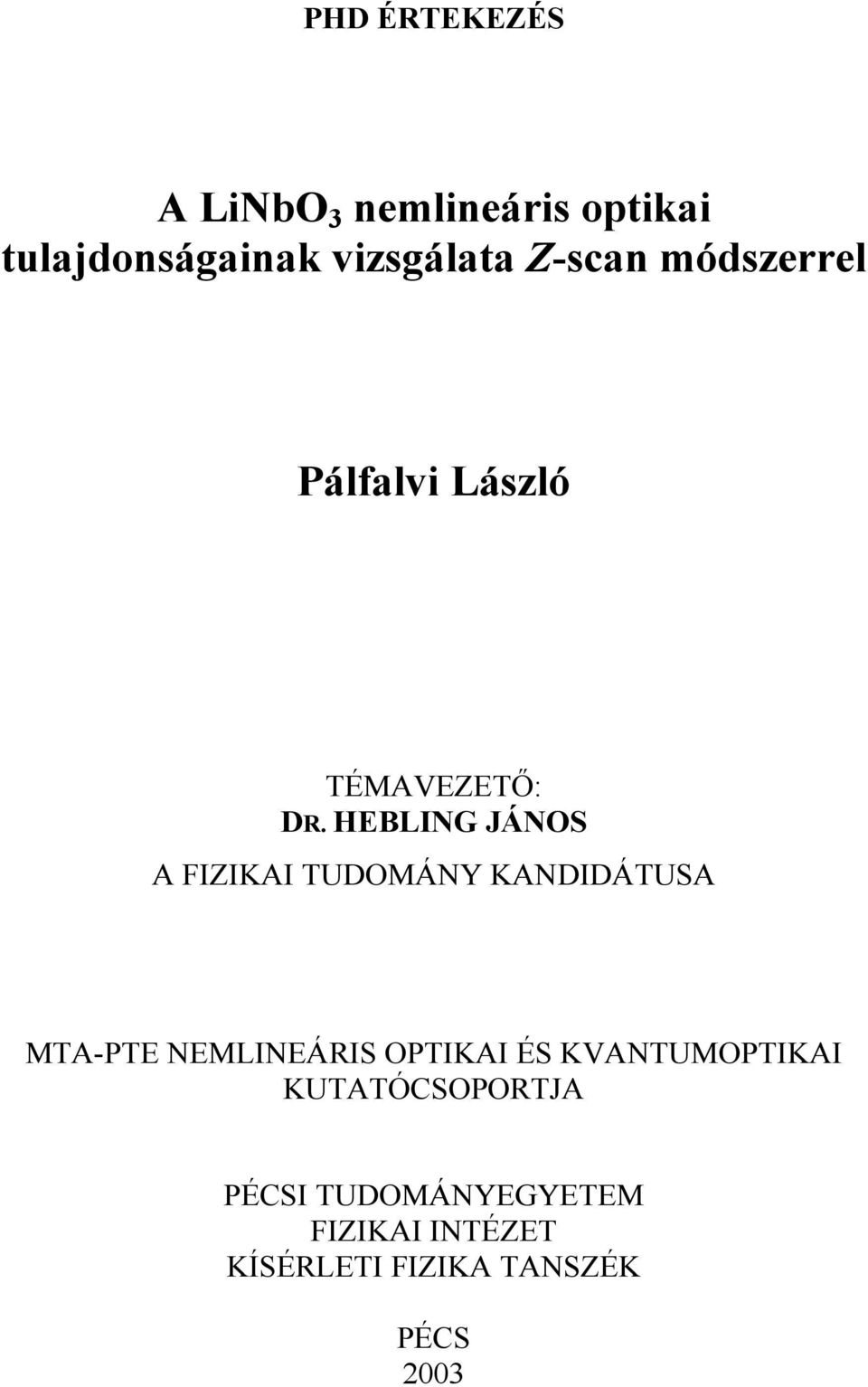 PHD ÉRTEKEZÉS

A $LiNbO_3$ nemlineáris optikai tulajdonságainak vizsgálata $Z$-scan módszerrel

Pálfalvi László

TÉMAVEZETŐ:
DR. HEBLING JÁNOS
A FIZIKAI TUDOMÁNY KANDIDÁTUSA

MTA-PTE NEMLINEÁRIS OPTIKAI ÉS KVANTUMOPTIKAI KUTATÓCSOPORTJA

PÉCSI TUDOMÁNYEGYETEM
FIZIKAI INTÉZET
KÍSÉRLETI FIZIKA TANSZÉK

PÉCS
2003